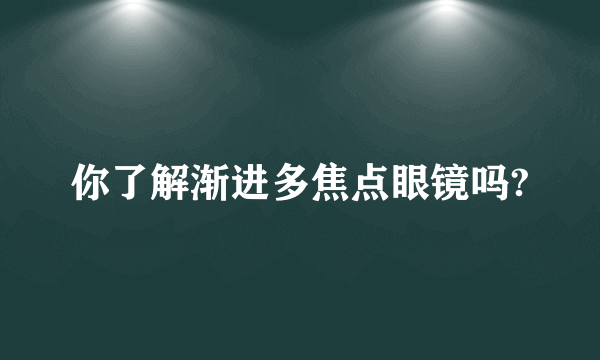 你了解渐进多焦点眼镜吗?